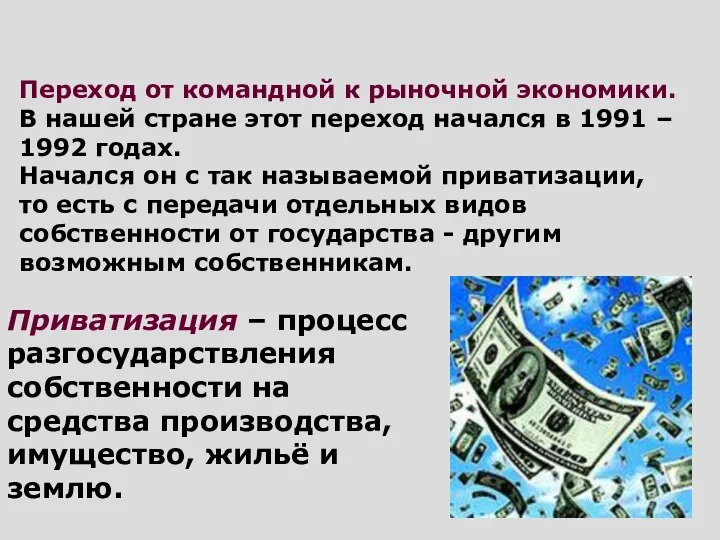 Переход от командной к рыночной экономики.
В нашей стране этот переход начался в 1991 – 1992 годах.
Начался он с так называемой приватизации, то есть с передачи отдельных видов собственности от государства - другим возможным собственникам.

Приватизация – процесс разгосударствления собственности на средства производства, имущество, жильё и землю.